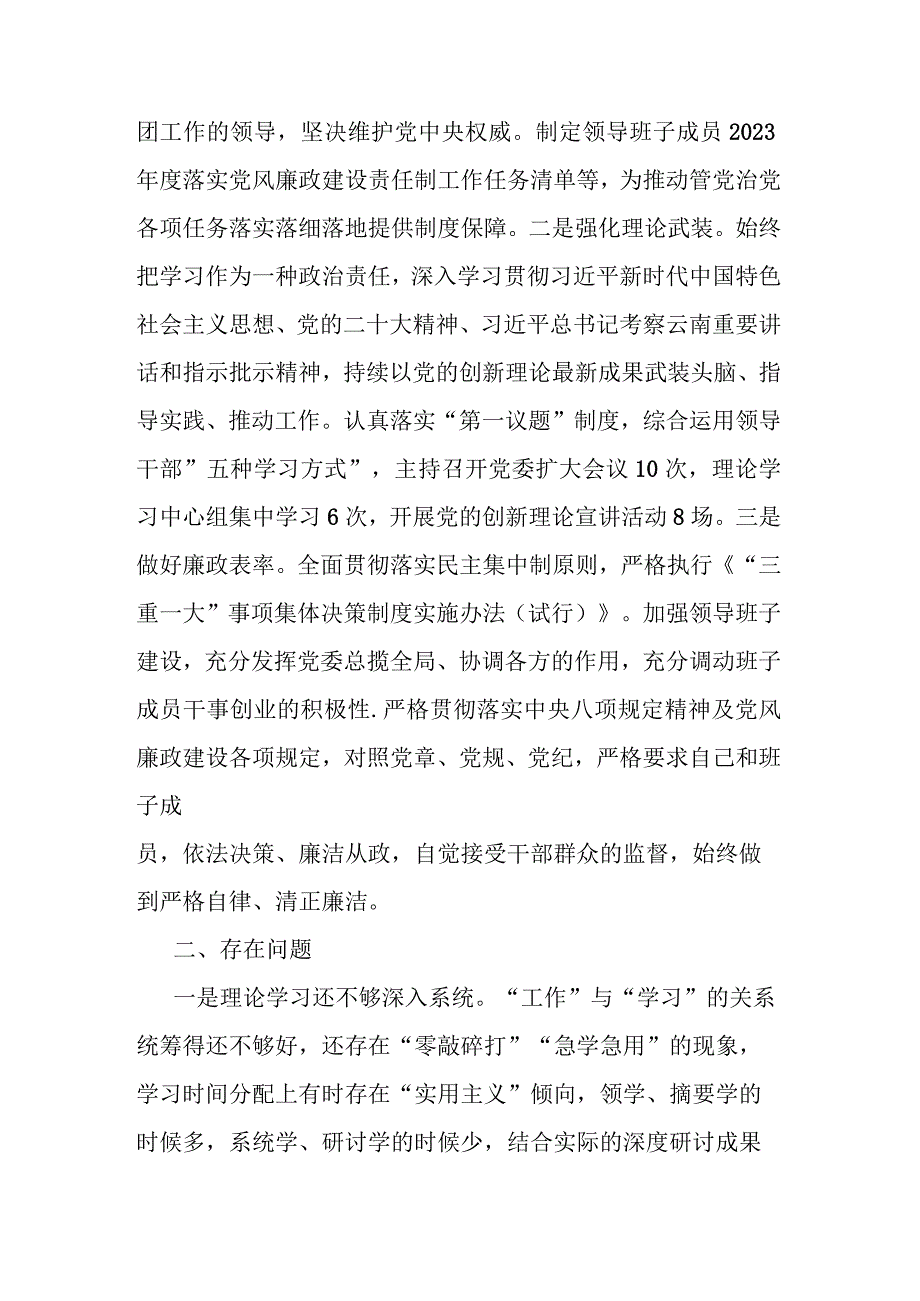 团工作的领导，坚决维护党中央权威。制定领导班子成员2023年度落实党风廉政建设责任制工作任务清单等，为推动管党治党各项任务落实落细落地提供制度保障。二是强化理论武装。始终把学习作为一种政治责任，深入学习贯彻习近平新时代中国特色社会主义思想、党的二十大精神、习近平总书记考察云南重要讲话和指示批示精神，持续以党的创新理论最新成果武装头脑、指导实践、推动工作。认真落实“第一议题”制度，综合运用领导干部”五种学习方式”，主持召开党委扩大会议10次，理论学习中心组集中学习6次，开展党的创新理论宣讲活动8场。三是做好廉政表率。全面贯彻落实民主集中制原则，严格执行《“三重一大”事项集体决策制度实施办法（试行）》。加强领导班子建设，充分发挥党委总揽全局、协调各方的作用，充分调动班子成员干事创业的积极性.严格贯彻落实中央八项规定精神及党风廉政建设各项规定，对照党章、党规、党纪，严格要求自己和班子成

员，依法决策、廉洁从政，自觉接受干部群众的监督，始终做到严格自律、清正廉洁。

二、存在问题

一是理论学习还不够深入系统。“工作”与“学习”的关系统筹得还不够好，还存在“零敲碎打”“急学急用”的现象，学习时间分配上有时存在“实用主义”倾向，领学、摘要学的时候多，系统学、研讨学的时候少，结合实际的深度研讨成果